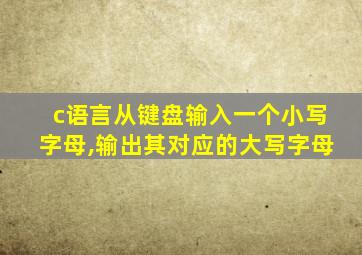 c语言从键盘输入一个小写字母,输出其对应的大写字母